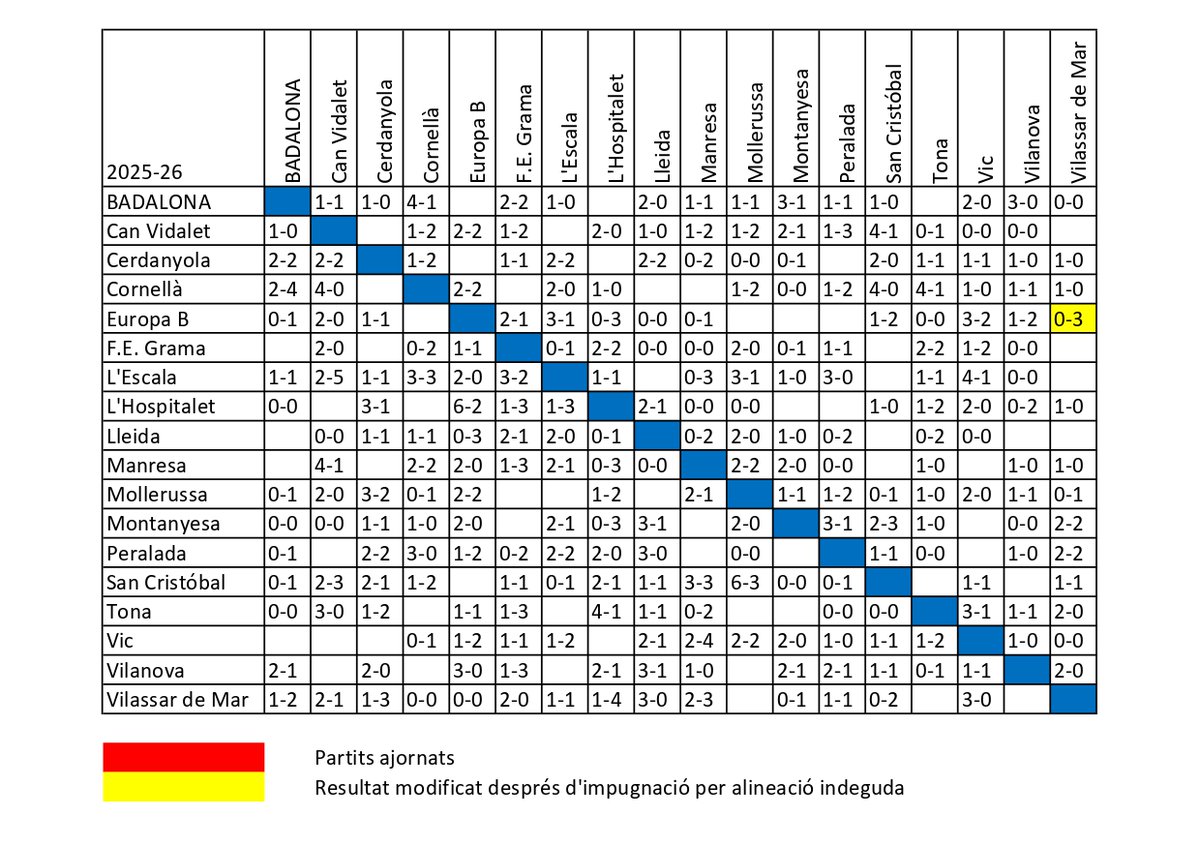 | 2025-26 | BADALONA | Can Vidalet | Cerdanyola | Cornellà | Europa B | F.E. Grama | L'Escala | L'Hospitalet | Lleida | Manresa | Mollerussa | Montanyesa | Peralada | San Cristóbal | Tona | Vic | Vilanova | Vilassar de Mar |
|---|---|---|---|---|---|---|---|---|---|---|---|---|---|---|---|---|---|---|
| BADALONA | | 1-1 | 1-0 | 4-1 | | 2-2 | 1-0 | | 2-0 | 1-1 | 1-1 | 3-1 | 1-1 | 1-0 | | 2-0 | 3-0 | 0-0 |
| Can Vidalet | 1-0 | | | 1-2 | 2-2 | 1-2 | | 2-0 | 1-0 | 1-2 | 1-2 | 2-1 | 1-3 | 4-1 | 0-1 | 0-0 | 0-0 | |
| Cerdanyola | 2-2 | 2-2 | | 1-2 | | 1-1 | 2-2 | | 2-2 | 0-2 | 0-0 | 0-1 | | 2-0 | 1-1 | 1-1 | 1-0 | 1-0 |
| Cornellà | 2-4 | 4-0 | | | 2-2 | | 2-0 | 1-0 | | | 1-2 | 0-0 | 1-2 | 4-0 | 4-1 | 1-0 | 1-1 | 1-0 |
| Europa B | 0-1 | 2-0 | 1-1 | | | 2-1 | 3-1 | 0-3 | 0-0 | 0-1 | | | | 1-2 | 0-0 | 3-2 | 1-2 | 0-3 |
| F.E. Grama | | 2-0 | | 0-2 | 1-1 | | 0-1 | 2-2 | 0-0 | 0-0 | 2-0 | 0-1 | 1-1 | | 2-2 | 1-2 | 0-0 | |
| L'Escala | 1-1 | 2-5 | 1-1 | 3-3 | 2-0 | 3-2 | | 1-1 | | 0-3 | 3-1 | 1-0 | 3-0 | | 1-1 | 4-1 | 0-0 | |
| L'Hospitalet | 0-0 | | 3-1 | | 6-2 | 1-3 | 1-3 | | 2-1 | 0-0 | 0-0 | | | 1-0 | 1-2 | 2-0 | 0-2 | 1-0 |
| Lleida | | 0-0 | 1-1 | 1-1 | 0-3 | 2-1 | 2-0 | 0-1 | | 0-2 | 2-0 | 1-0 | 0-2 | | 0-2 | 0-0 | | |
| Manresa | | 4-1 | | 2-2 | 2-0 | 1-3 | 2-1 | 0-3 | 0-0 | | 2-2 | 2-0 | 0-0 | | 1-0 | | 1-0 | 1-0 |
| Mollerussa | 0-1 | 2-0 | 3-2 | 0-1 | 2-2 | | | 1-2 | | 2-1 | | 1-1 | 1-2 | 0-1 | 1-0 | 2-0 | 1-1 | 0-1 |
| Montanyesa | 0-0 | 0-0 | 1-1 | 1-0 | 2-0 | | 2-1 | 0-3 | 3-1 | | 2-0 | | 3-1 | 2-3 | 1-0 | | 0-0 | 2-2 |
| Peralada | 0-1 | | 2-2 | 3-0 | 1-2 | 0-2 | 2-2 | 2-0 | 3-0 | | 0-0 | | | 1-1 | 0-0 | | 1-0 | 2-2 |
| San Cristóbal | 0-1 | 2-3 | 2-1 | 1-2 | | 1-1 | 0-1 | 2-1 | 1-1 | 3-3 | 6-3 | 0-0 | 0-1 | | | 1-1 | | 1-1 |
| Tona | 0-0 | 3-0 | 1-2 | | 1-1 | 1-3 | | 4-1 | 1-1 | 0-2 | | | 0-0 | 0-0 | | 3-1 | 1-1 | 2-0 |
| Vic | | | | 0-1 | 1-2 | 1-1 | 1-2 | | 2-1 | 2-4 | 2-2 | 2-0 | 1-0 | 1-1 | 1-2 | | 1-0 | 0-0 |
| Vilanova | 2-1 | | 2-0 | | 3-0 | 1-3 | | 2-1 | 3-1 | 1-0 | | 2-1 | 2-1 | 1-1 | 0-1 | 1-1 | | 2-0 |
| Vilassar de Mar | 1-2 | 2-1 | 1-3 | 0-0 | 0-0 | 2-0 | 1-1 | 1-4 | 3-0 | 2-3 | | 0-1 | 1-1 | 0-2 | | 3-0 | | |

Partits ajornats
Resultat modificat després d'impugnació per alineació indeguda